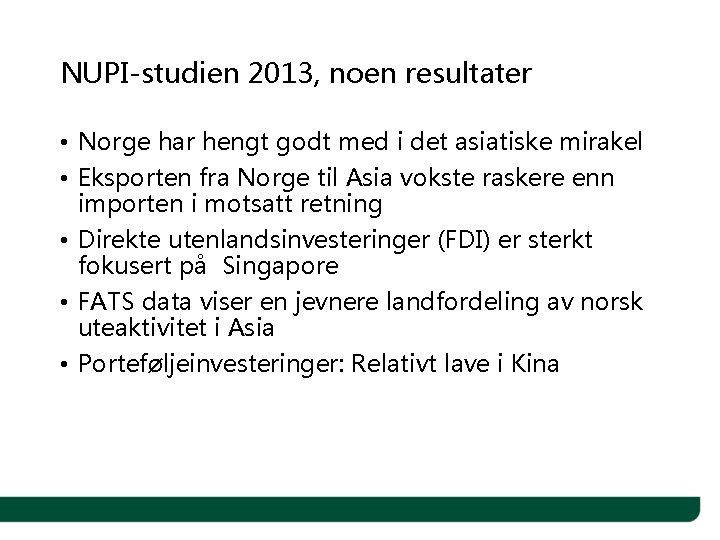 NUPI-studien 2013, noen resultater

• Norge har hengt godt med i det asiatiske mirakel
• Eksporten fra Norge til Asia vokste raskere enn importen i motsatt retning
• Direkte utenlandsinvesteringer (FDI) er sterkt fokusert på Singapore
• FATS data viser en jevnere landfordeling av norsk uteaktivitet i Asia
• Porteføljeinvesteringer: Relativt lave i Kina